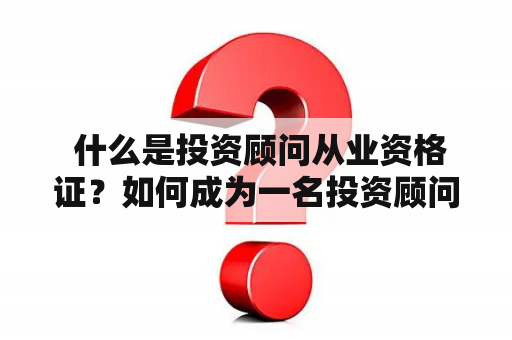 什么是投资顾问从业资格证？如何成为一名投资顾问